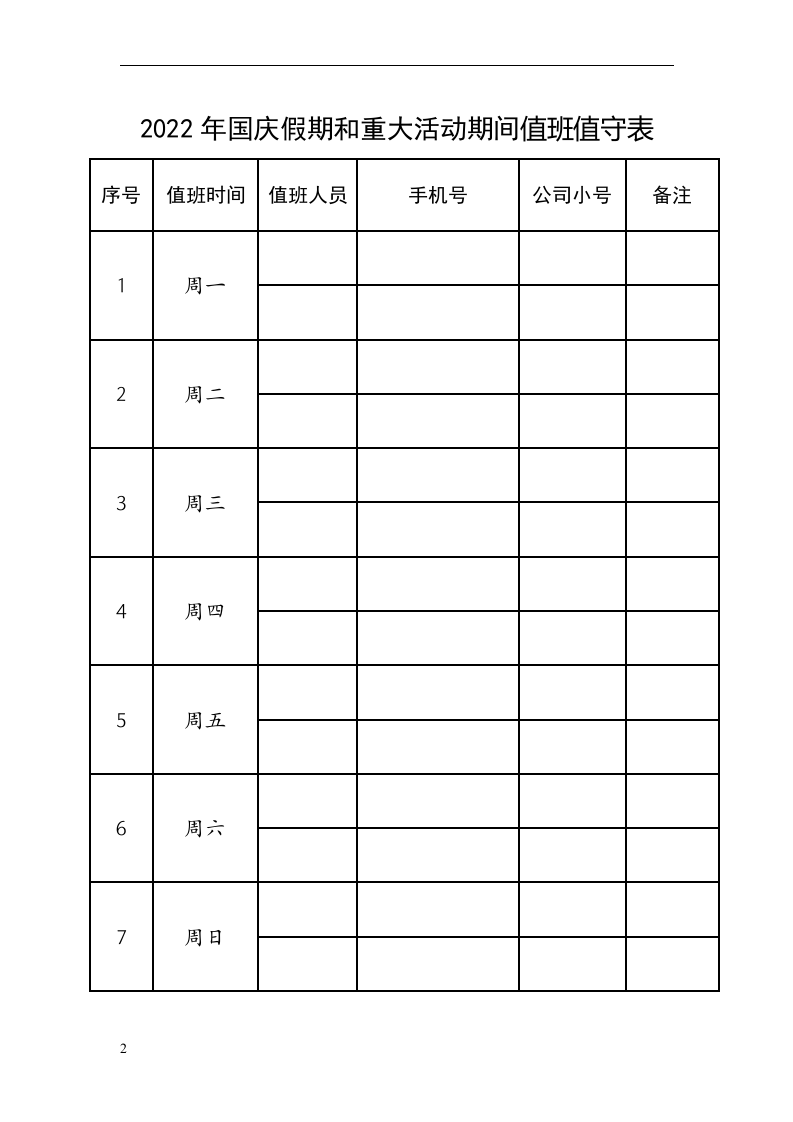 2022年国庆假期和重大活动期间值班值守表

| 序号 | 值班时间 | 值班人员 | 手机号 | 公司小号 | 备注 |
|---|---|---|---|---|---|
| 1 | 周一 | | | | |
| | | | | | |
| 2 | 周二 | | | | |
| | | | | | |
| 3 | 周三 | | | | |
| | | | | | |
| 4 | 周四 | | | | |
| | | | | | |
| 5 | 周五 | | | | |
| | | | | | |
| 6 | 周六 | | | | |
| | | | | | |
| 7 | 周日 | | | | |
| | | | | | |

2